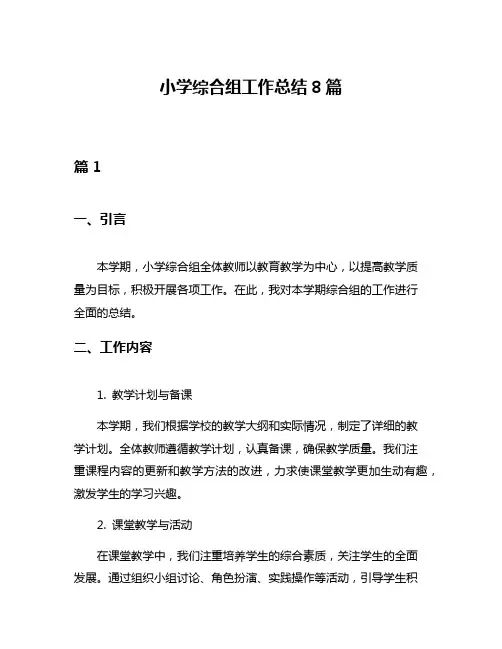 小学综合组工作总结 8 篇

篇 1

一、引言

本学期，小学综合组全体教师以教育教学为中心，以提高教学质量为目标，积极开展各项工作。在此，我对本学期综合组的工作进行全面的总结。

二、工作内容

1. 教学计划与备课

本学期，我们根据学校的教学大纲和实际情况，制定了详细的教学计划。全体教师遵循教学计划，认真备课，确保教学质量。我们注重课程内容的更新和教学方法的改进，力求使课堂教学更加生动有趣，激发学生的学习兴趣。

2. 课堂教学与活动

在课堂教学中，我们注重培养学生的综合素质，关注学生的全面发展。通过组织小组讨论、角色扮演、实践操作等活动，引导学生积